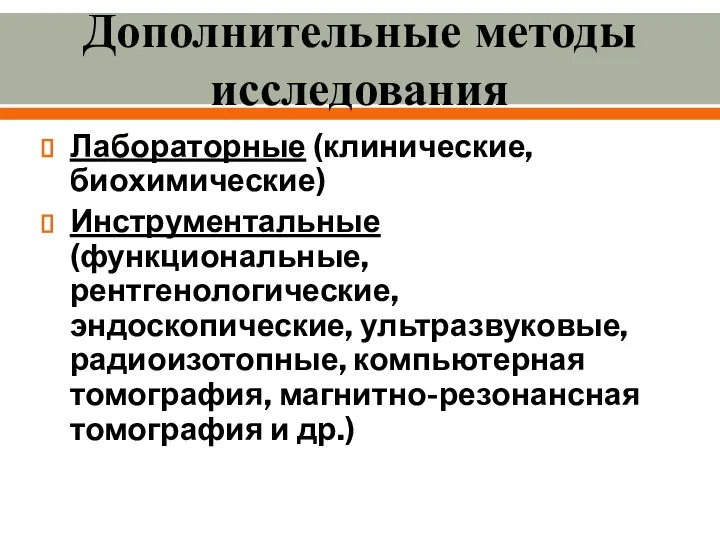 Дополнительные методы исследования

Лабораторные (клинические, биохимические)

Инструментальные (функциональные, рентгенологические, эндоскопические, ультразвуковые, радиоизотопные, компьютерная томография, магнитно-резонансная томография и др.)